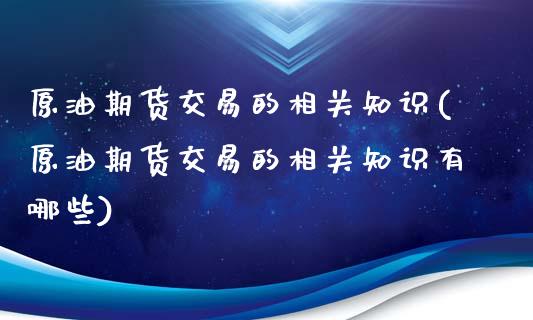 原油期货交易的相关知识(原油期货交易的相关知识有哪些)